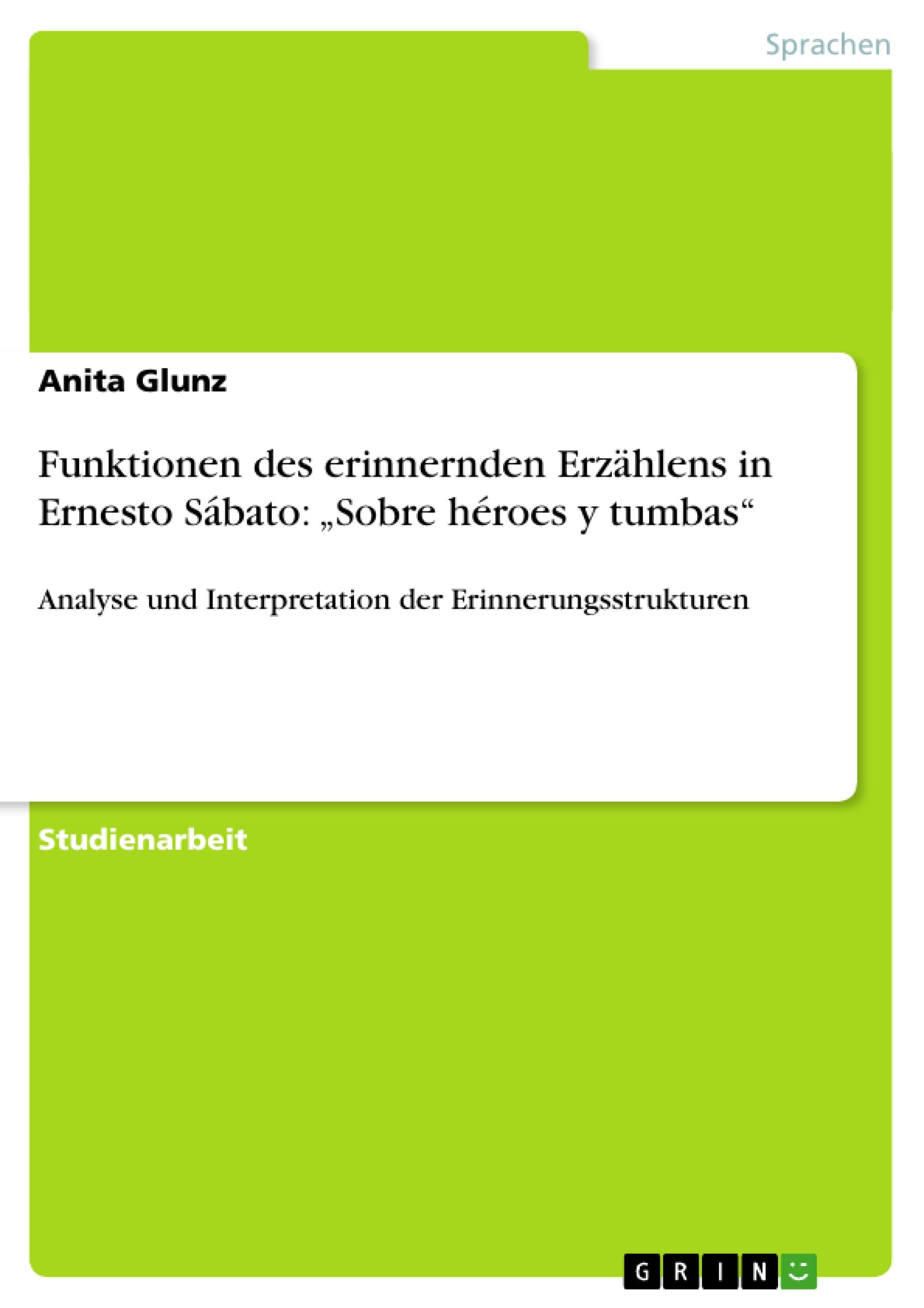 Sprachen

Anita Glunz

Funktionen des erinnernden Erzählens in Ernesto Sábato: „Sobre héroes y tumbas“

Analyse und Interpretation der Erinnerungsstrukturen

Studienarbeit

GRIN